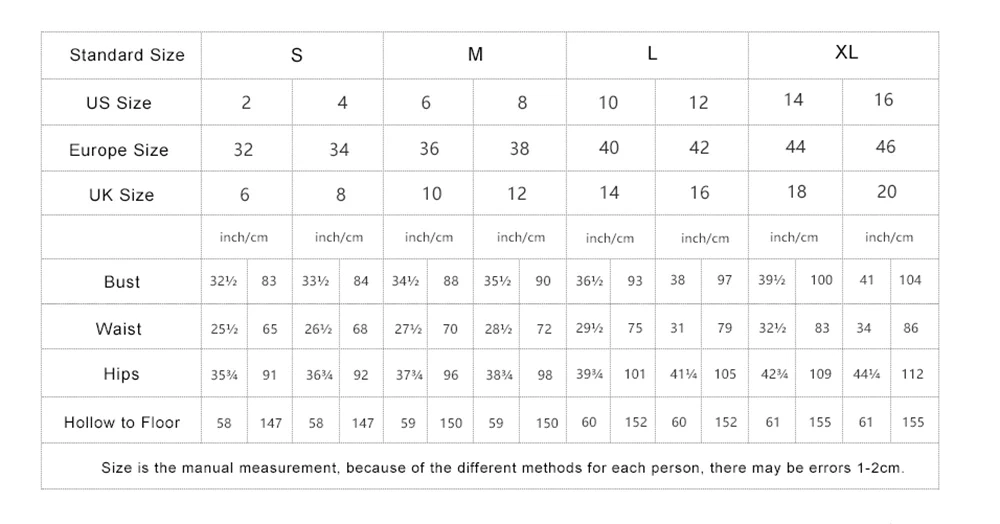 | Standard Size | S | | | | M | | | | L | | | | XL | | | |
|---|---|---|---|---|---|---|---|---|---|---|---|---|---|---|---|---|
| US Size | 2 | | 4 | | 6 | | 8 | | 10 | | 12 | | 14 | | 16 | |
| Europe Size | 32 | | 34 | | 36 | | 38 | | 40 | | 42 | | 44 | | 46 | |
| UK Size | 6 | | 8 | | 10 | | 12 | | 14 | | 16 | | 18 | | 20 | |
| | inch/cm | | inch/cm | | inch/cm | | inch/cm | | inch/cm | | inch/cm | | inch/cm | | inch/cm | |
| Bust | 32½ | 83 | 33½ | 84 | 34½ | 88 | 35½ | 90 | 36½ | 93 | 38 | 97 | 39½ | 100 | 41 | 104 |
| Waist | 25½ | 65 | 26½ | 68 | 27½ | 70 | 28½ | 72 | 29½ | 75 | 31 | 79 | 32½ | 83 | 34 | 86 |
| Hips | 35¾ | 91 | 36¾ | 92 | 37¾ | 96 | 38¾ | 98 | 39¾ | 101 | 41¼ | 105 | 42¾ | 109 | 44¼ | 112 |
| Hollow to Floor | 58 | 147 | 58 | 147 | 59 | 150 | 59 | 150 | 60 | 152 | 60 | 152 | 61 | 155 | 61 | 155 |

Size is the manual measurement, because of the different methods for each person, there may be errors 1-2cm.